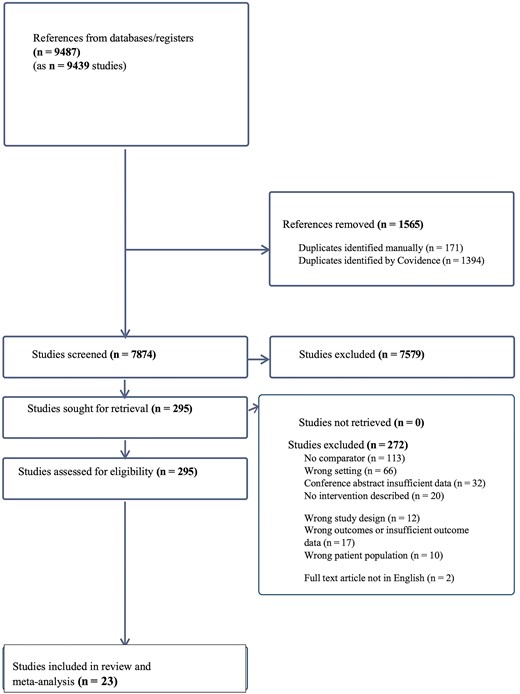 References from databases/registers
(n = 9487)
(as n = 9439 studies)

References removed (n = 1565)
Duplicates identified manually (n = 171)
Duplicates identified by Covidence (n = 1394)

Studies screened (n = 7874)

Studies excluded (n = 7579)

Studies sought for retrieval (n = 295)

Studies not retrieved (n = 0)

Studies excluded (n = 272)
No comparator (n = 113)
Wrong setting (n = 66)
Conference abstract insufficient data (n = 32)
No intervention described (n = 20)

Wrong study design (n = 12)
Wrong outcomes or insufficient outcome data (n = 17)
Wrong patient population (n = 10)

Full text article not in English (n = 2)

Studies assessed for eligibility (n = 295)

Studies included in review and meta-analysis (n = 23)